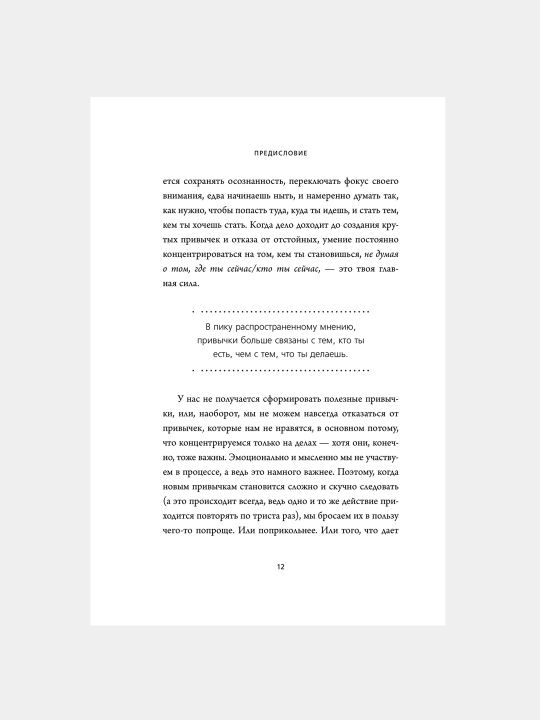 ПРЕДИСЛОВИЕ

ется сохранять осознанность, переключать фокус своего внимания, едва начинаешь ныть, и намеренно думать так, как нужно, чтобы попасть туда, куда ты идешь, и стать тем, кем ты хочешь стать. Когда дело доходит до создания крутых привычек и отказа от отстойных, умение постоянно концентрироваться на том, кем ты становишься, не думая о том, где ты сейчас/кто ты сейчас, — это твоя главная сила.

В пику распространенному мнению, привычки больше связаны с тем, кто ты есть, чем с тем, что ты делаешь.

У нас не получается сформировать полезные привычки, или, наоборот, мы не можем навсегда отказаться от привычек, которые нам не нравятся, в основном потому, что концентрируемся только на делах — хотя они, конечно, тоже важны. Эмоционально и мысленно мы не участвуем в процессе, а ведь это намного важнее. Поэтому, когда новым привычкам становится сложно и скучно следовать (а это происходит всегда, ведь одно и то же действие приходится повторять по триста раз), мы бросаем их в пользу чего-то попроще. Или поприкольнее. Или того, что дает

12